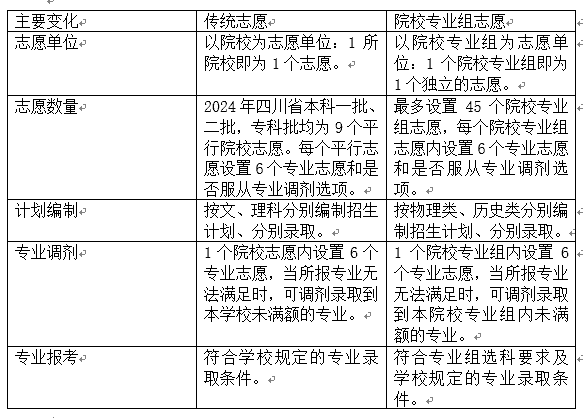 | 主要变化 | 传统志愿 | 院校专业组志愿 |
|---|---|---|
| 志愿单位 | 以院校为志愿单位：1 所院校即为 1 个志愿。 | 以院校专业组为志愿单位：1 个院校专业组即为 1 个独立的志愿。 |
| 志愿数量 | 2024 年四川省本科一批、二批，专科批均为 9 个平行院校志愿。每个平行志愿设置 6 个专业志愿和是否服从专业调剂选项。 | 最多设置 45 个院校专业组志愿，每个院校专业组志愿内设置 6 个专业志愿和是否服从专业调剂选项。 |
| 计划编制 | 按文、理科分别编制招生计划、分别录取。 | 按物理类、历史类分别编制招生计划、分别录取。 |
| 专业调剂 | 1 个院校志愿内设置 6 个专业志愿，当所报专业无法满足时，可调剂录取到本学校未满额的专业。 | 1 个院校专业组内设置 6 个专业志愿，当所报专业无法满足时，可调剂录取到本院校专业组内未满额的专业。 |
| 专业报考 | 符合学校规定的专业录取条件。 | 符合专业组选科要求及学校规定的专业录取条件。 |